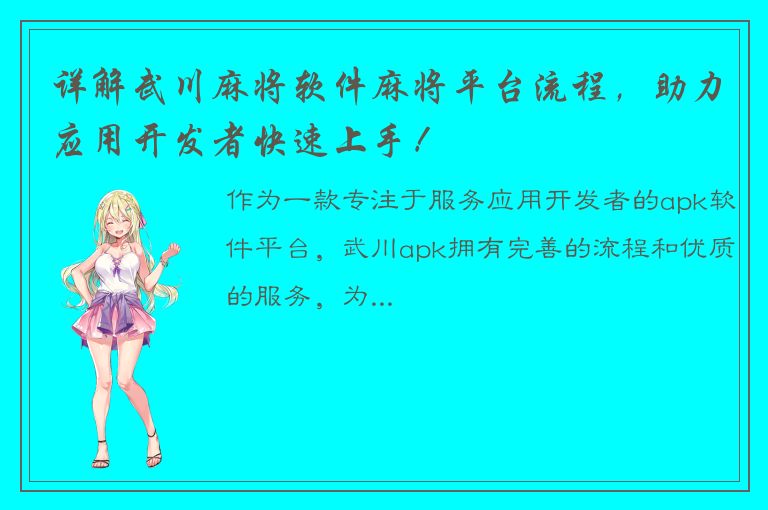 详解武川麻将软件麻将平台流程，助力应用开发者快速上手！

作为一款专注于服务应用开发者的apk软件平台，武川apk拥有完善的流程和优质的服务，为...